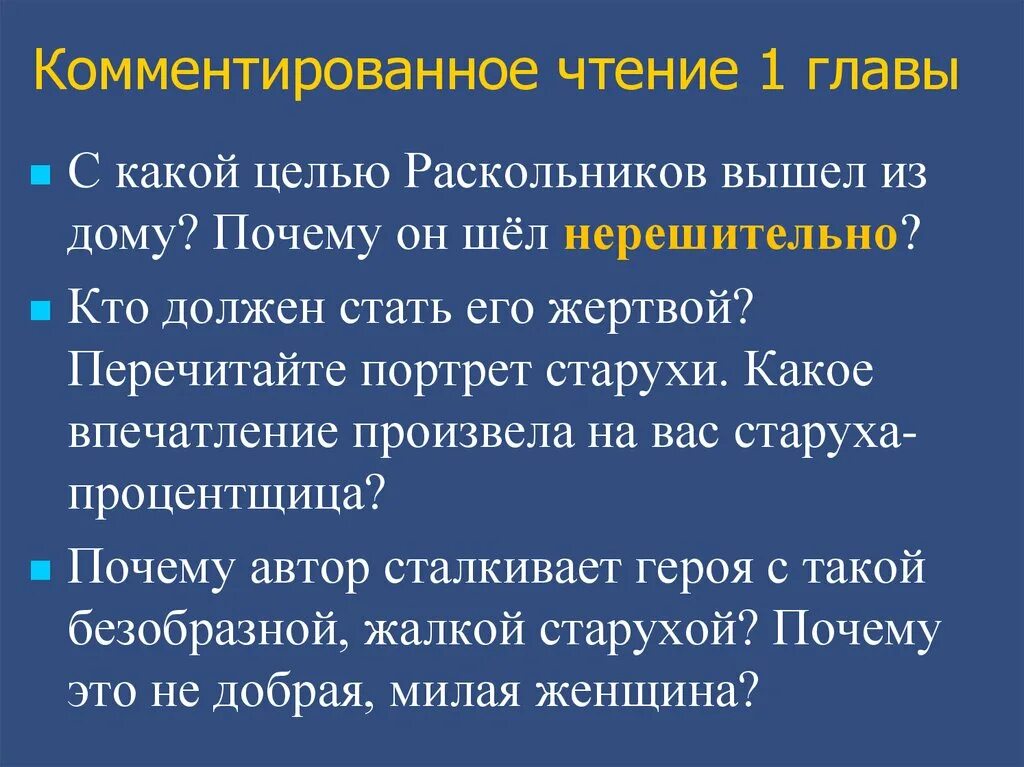 Комментированное чтение 1 главы

С какой целью Раскольников вышел из дому? Почему он шёл нерешительно?

Кто должен стать его жертвой? Перечитайте портрет старухи. Какое впечатление произвела на вас старуха-процентщица?

Почему автор сталкивает героя с такой безобразной, жалкой старухой? Почему это не добрая, милая женщина?